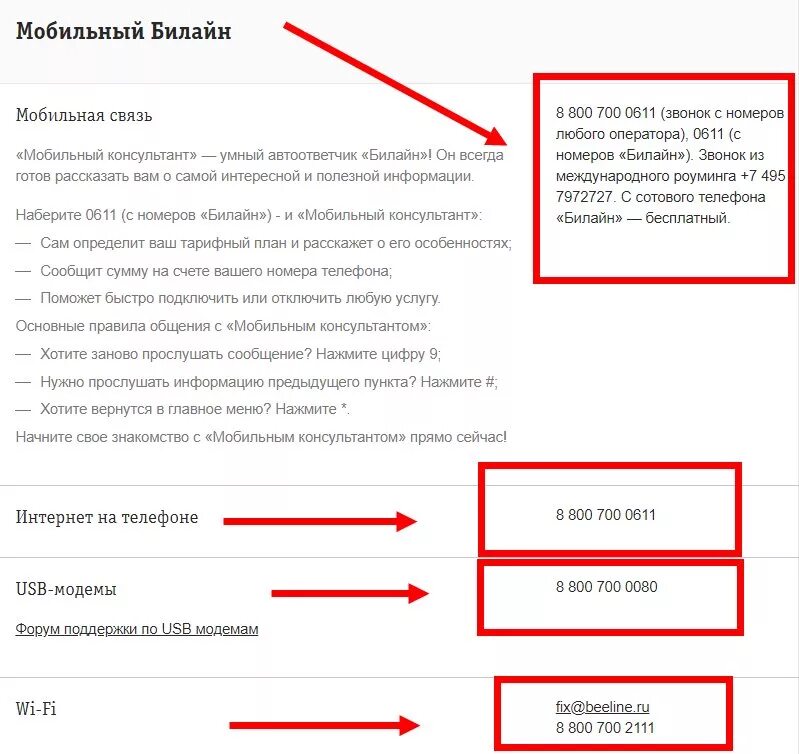 Мобильный Билайн

Мобильная связь

«Мобильный консультант» — умный автоответчик «Билайн»! Он всегда готов рассказать вам о самой интересной и полезной информации.

Наберите 0611 (с номеров «Билайн») - и «Мобильный консультант»:

— Сам определит ваш тарифный план и расскажет о его особенностях;

— Сообщит сумму на счете вашего номера телефона;

— Поможет быстро подключить или отключить любую услугу.

Основные правила общения с «Мобильным консультантом»:

— Хотите заново прослушать сообщение? Нажмите цифру 9;

— Нужно прослушать информацию предыдущего пункта? Нажмите #;

— Хотите вернутся в главное меню? Нажмите *.

Начните свое знакомство с «Мобильным консультантом» прямо сейчас!

8 800 700 0611 (звонок с номеров любого оператора), 0611 (с номеров «Билайн»). Звонок из международного роуминга +7 495 7972727. С сотового телефона «Билайн» — бесплатный.

Интернет на телефоне

8 800 700 0611

USB-модемы

Форум поддержки по USB модемам

8 800 700 0080

Wi-Fi

fix@beeline.ru
8 800 700 2111